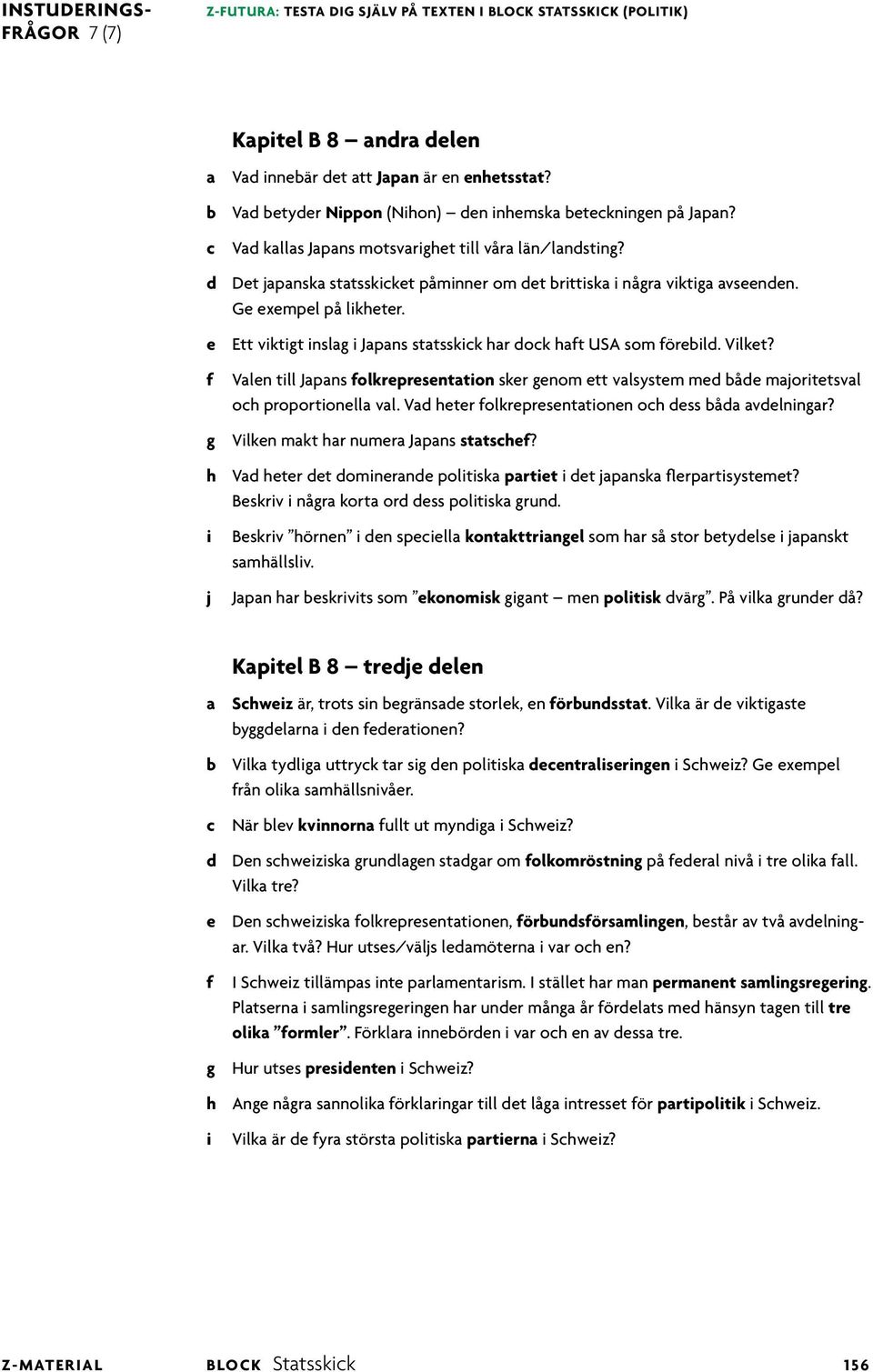 INSTUDERINGSFRÅGOR 7 (7)

Z-FUTURA: TESTA DIG SJÄLV PÅ TEXTEN I BLOCK STATSSKICK (POLITIK)

Kapitel B 8 – andra delen

a Vad innebär det att Japan är en enhetsstat?

b Vad betyder Nippon (Nihon) – den inhemska beteckningen på Japan?

c Vad kallas Japans motsvarighet till våra län/landsting?

d Det japanska statsskicket påminner om det brittiska i några viktiga avseenden. Ge exempel på likheter.

e Ett viktigt inslag i Japans statsskick har dock haft USA som förebild. Vilket?

f Valen till Japans folkrepresentation sker genom ett valsystem med både majoritetsval och proportionella val. Vad heter folkrepresentationen och dess båda avdelningar?

g Vilken makt har numera Japans statschef?

h Vad heter det dominerande politiska partiet i det japanska flerpartisystemet? Beskriv i några korta ord dess politiska grund.

i Beskriv ”hörnen” i den speciella kontakttriangel som har så stor betydelse i japanskt samhällsliv.

j Japan har beskrivits som ”ekonomisk gigant – men politisk dvärg”. På vilka grunder då?

Kapitel B 8 – tredje delen

a Schweiz är, trots sin begränsade storlek, en förbundsstat. Vilka är de viktigaste byggdelarna i den federationen?

b Vilka tydliga uttryck tar sig den politiska decentraliseringen i Schweiz? Ge exempel från olika samhällsnivåer.

c När blev kvinnorna fullt ut myndiga i Schweiz?

d Den schweiziska grundlagen stadgar om folkomröstning på federal nivå i tre olika fall. Vilka tre?

e Den schweiziska folkrepresentationen, förbundsförsamlingen, består av två avdelningar. Vilka två? Hur utses/väljs ledamöterna i var och en?

f I Schweiz tillämpas inte parlamentarism. I stället har man permanent samlingsregering. Platserna i samlingsregeringen har under många år fördelats med hänsyn tagen till tre olika ”formler”. Förklara innebörden i var och en av dessa tre.

g Hur utses presidenten i Schweiz?

h Ange några sannolika förklaringar till det låga intresset för partipolitik i Schweiz.

i Vilka är de fyra största politiska partierna i Schweiz?

Z-MATERIAL BLOCK Statsskick 156